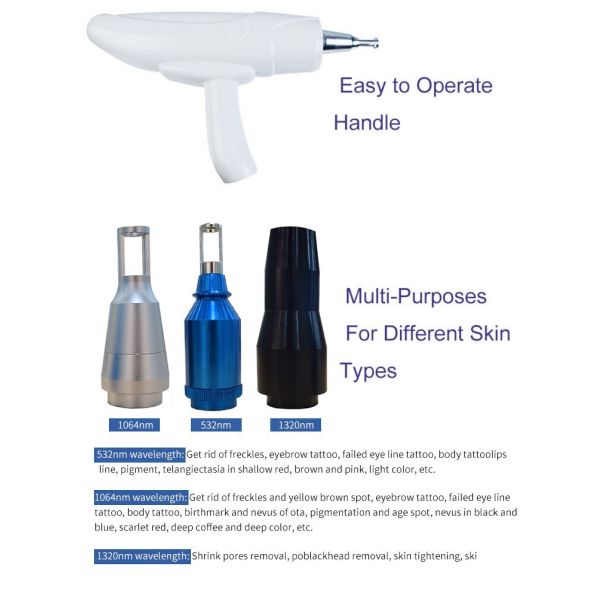 Easy to Operate Handle

Multi-Purposes For Different Skin Types

1064nm

532nm

1320nm

532nm wavelength: Get rid of freckles, eyebrow tattoo, failed eye line tattoo, body tattoolips line, pigment, telangiectasia in shallow red, brown and pink, light color, etc.

1064nm wavelength: Get rid of freckles and yellow brown spot, eyebrow tattoo, failed eye line tattoo, body tattoo, birthmark and nevus of ota, pigmentation and age spot, nevus in black and blue, scarlet red, deep coffee and deep color, etc.

1320nm wavelength: Shrink pores removal, poblackhead removal, skin tightening, ski